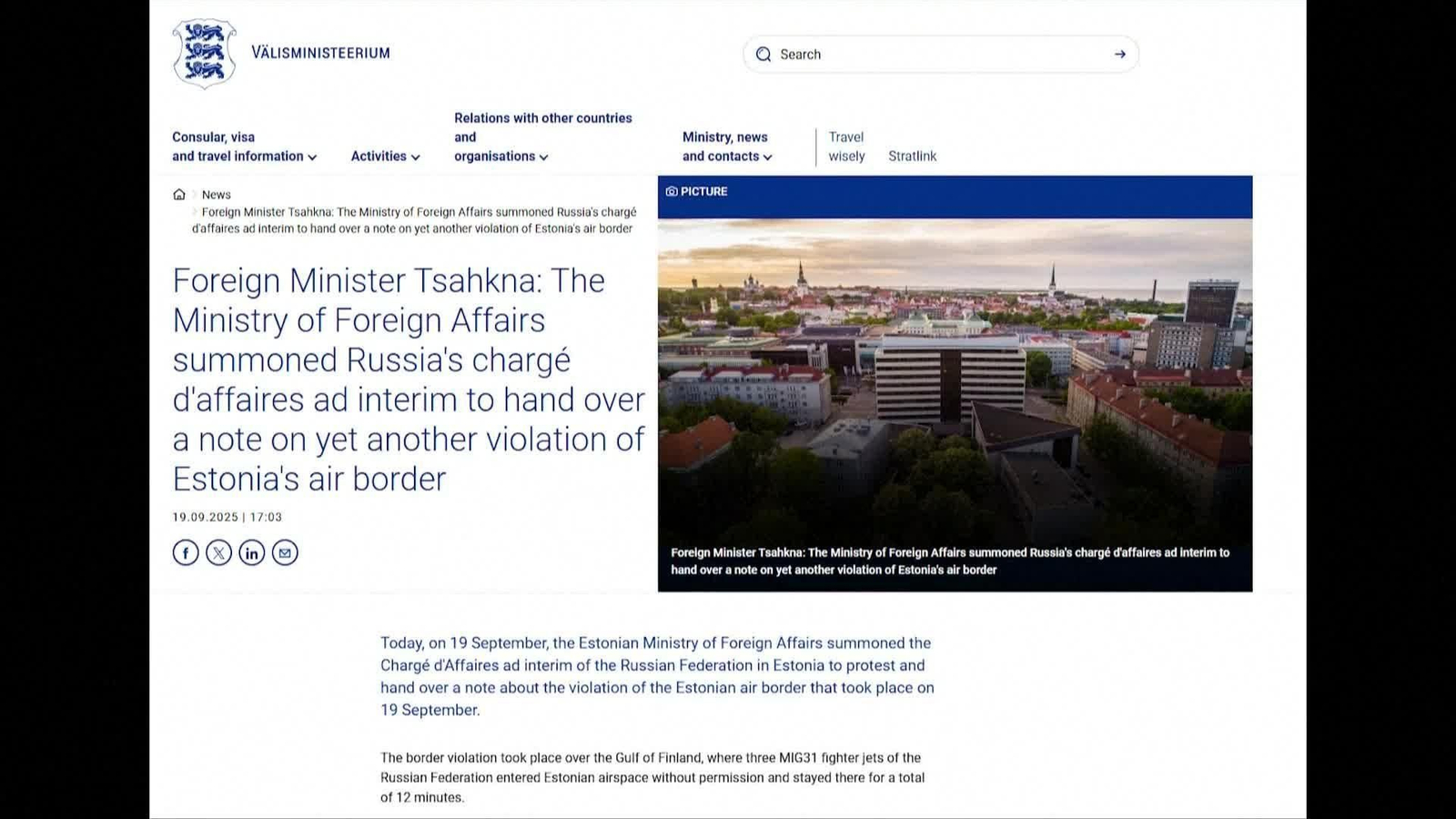 VÄLISMINISTEERIUM

Search

Consular, visa and travel information

Activities

Relations with other countries and organisations

Ministry, news and contacts

Travel wisely

Stratlink

News

Foreign Minister Tsahkna: The Ministry of Foreign Affairs summoned Russia's chargé d'affaires ad interim to hand over a note on yet another violation of Estonia's air border

Foreign Minister Tsahkna: The Ministry of Foreign Affairs summoned Russia's chargé d'affaires ad interim to hand over a note on yet another violation of Estonia's air border

19.09.2025 | 17:03

PICTURE

Foreign Minister Tsahkna: The Ministry of Foreign Affairs summoned Russia's chargé d'affaires ad interim to hand over a note on yet another violation of Estonia's air border

Today, on 19 September, the Estonian Ministry of Foreign Affairs summoned the Chargé d'Affaires ad interim of the Russian Federation in Estonia to protest and hand over a note about the violation of the Estonian air border that took place on 19 September.

The border violation took place over the Gulf of Finland, where three MIG31 fighter jets of the Russian Federation entered Estonian airspace without permission and stayed there for a total of 12 minutes.